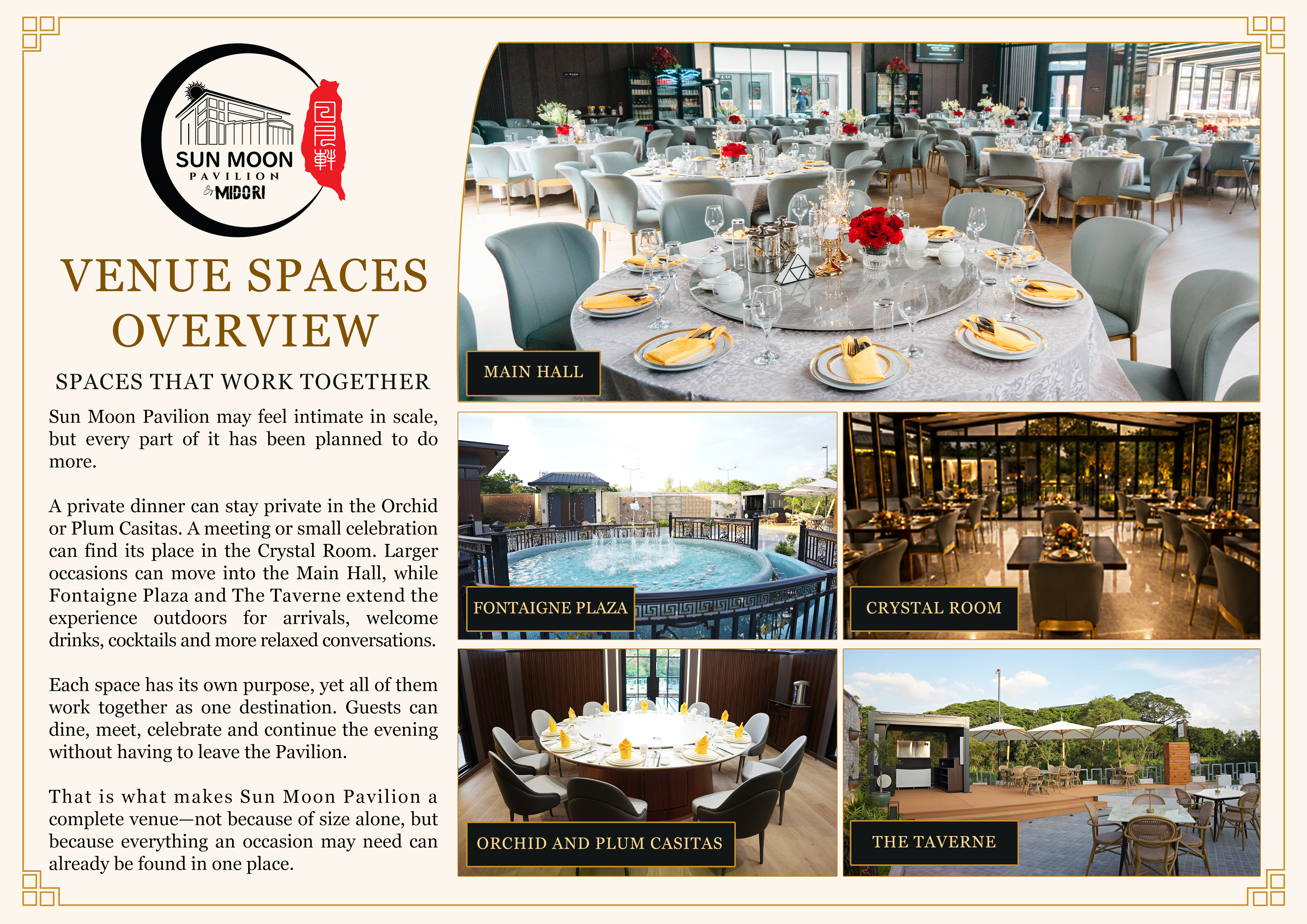 SUN MOON
PAVILION
By MIDORI

日月軒

VENUE SPACES OVERVIEW

SPACES THAT WORK TOGETHER

Sun Moon Pavilion may feel intimate in scale, but every part of it has been planned to do more.

A private dinner can stay private in the Orchid or Plum Casitas. A meeting or small celebration can find its place in the Crystal Room. Larger occasions can move into the Main Hall, while Fontaigne Plaza and The Taverne extend the experience outdoors for arrivals, welcome drinks, cocktails and more relaxed conversations.

Each space has its own purpose, yet all of them work together as one destination. Guests can dine, meet, celebrate and continue the evening without having to leave the Pavilion.

That is what makes Sun Moon Pavilion a complete venue—not because of size alone, but because everything an occasion may need can already be found in one place.

MAIN HALL

FONTAIGNE PLAZA

CRYSTAL ROOM

ORCHID AND PLUM CASITAS

THE TAVERNE